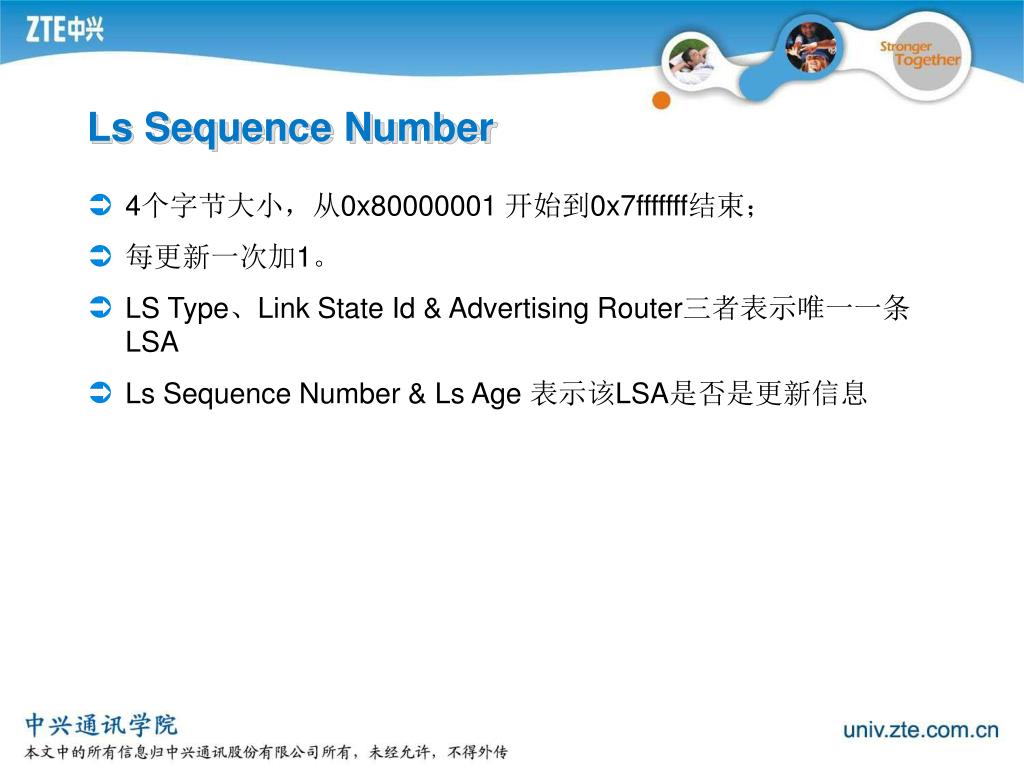 ZTE中兴

Stronger Together

Ls Sequence Number

4个字节大小，从0x80000001 开始到0x7fffffff结束；

每更新一次加1。

LS Type、Link State Id & Advertising Router三者表示唯一一条LSA

Ls Sequence Number & Ls Age 表示该LSA是否是更新信息

中兴通讯学院
本文中的所有信息归中兴通讯股份有限公司所有，未经允许，不得外传

univ.zte.com.cn